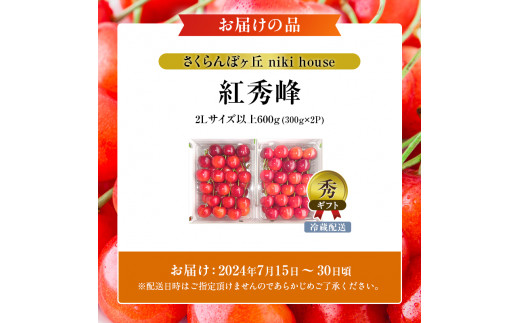 お届けの品

さくらんぼヶ丘 niki house

紅秀峰

2Lサイズ以上600g (300g×2P)

秀
ギフト

冷蔵配送

お届け：2024年7月15日 ～ 30日頃
※配送日時はご指定頂けませんのであらかじめご了承ください。